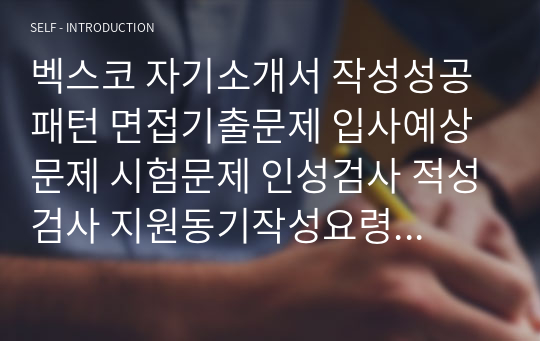 SELF - INTRODUCTION

벡스코 자기소개서 작성성공패턴 면접기출문제 입사예상문제 시험문제 인성검사 적성검사 지원동기작성요령...